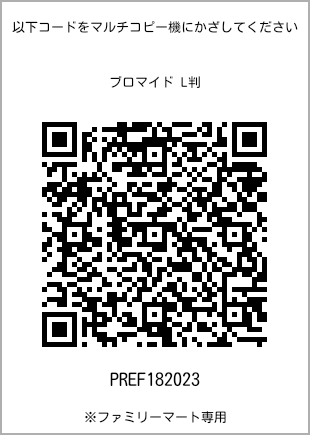 以下コードをマルチコピー機にかざしてください

ブロマイド L判

PREF182023

※ファミリーマート専用